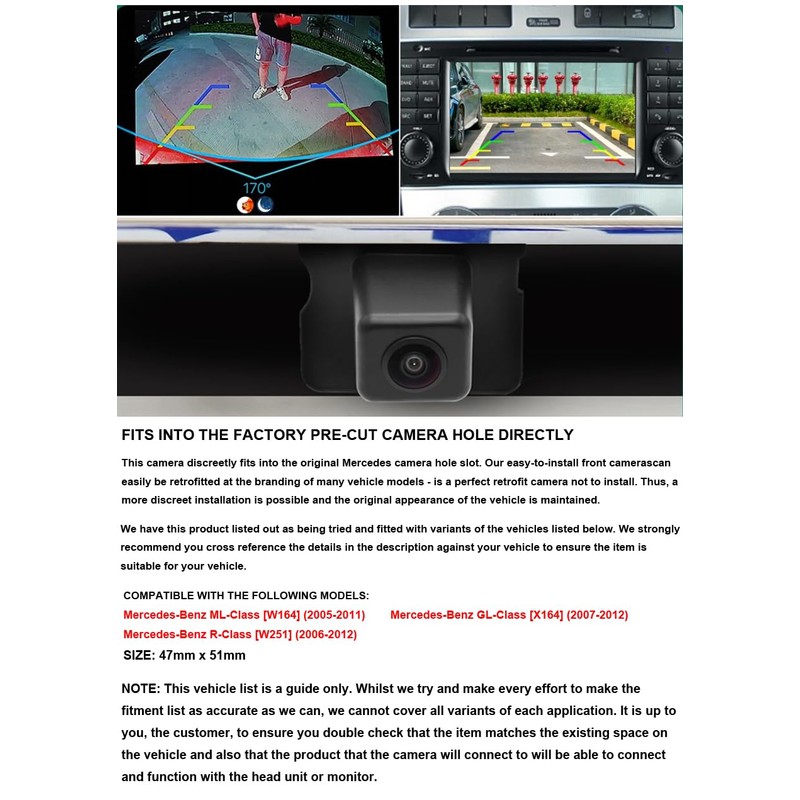 170°

FITS INTO THE FACTORY PRE-CUT CAMERA HOLE DIRECTLY

This camera discreetly fits into the original Mercedes camera hole slot. Our easy-to-install front camerascan easily be retrofitted at the branding of many vehicle models - is a perfect retrofit camera not to install. Thus, a more discreet installation is possible and the original appearance of the vehicle is maintained.

We have this product listed out as being tried and fitted with variants of the vehicles listed below. We strongly recommend you cross reference the details in the description against your vehicle to ensure the item is suitable for your vehicle.

COMPATIBLE WITH THE FOLLOWING MODELS:
Mercedes-Benz ML-Class [W164] (2005-2011)
Mercedes-Benz GL-Class [X164] (2007-2012)
Mercedes-Benz R-Class [W251] (2006-2012)
SIZE: 47mm x 51mm

NOTE: This vehicle list is a guide only. Whilst we try and make every effort to make the fitment list as accurate as we can, we cannot cover all variants of each application. It is up to you, the customer, to ensure you double check that the item matches the existing space on the vehicle and also that the product that the camera will connect to will be able to connect and function with the head unit or monitor.